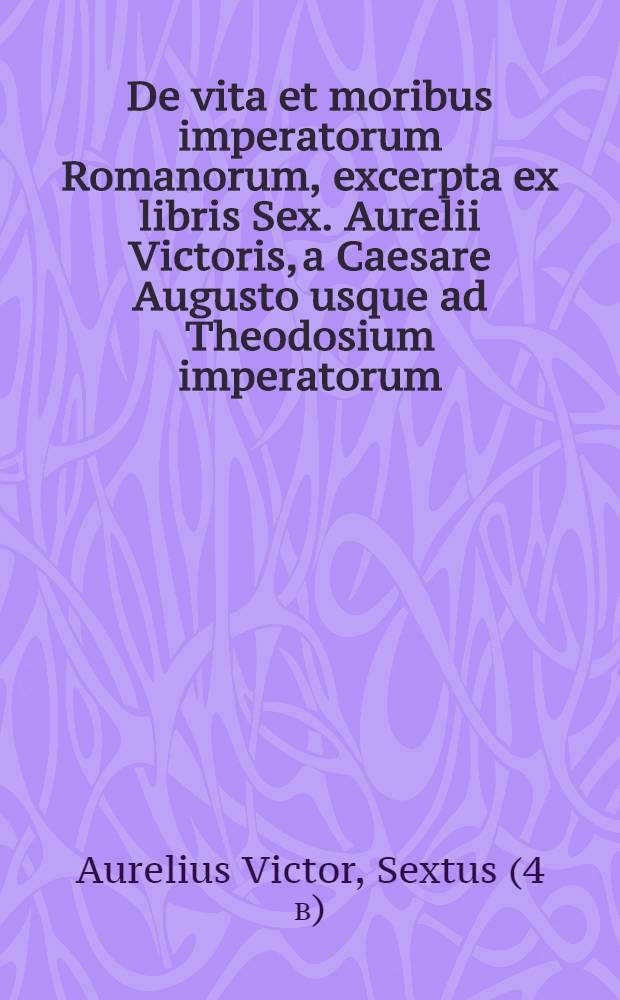 De vita et moribus imperatorum Romanorum, excerpta ex libris Sex. Aurelii Victoris, a Caesare Augusto usque ad Theodosium imperatorum

Aurelius Victor, Sextus (4 в)